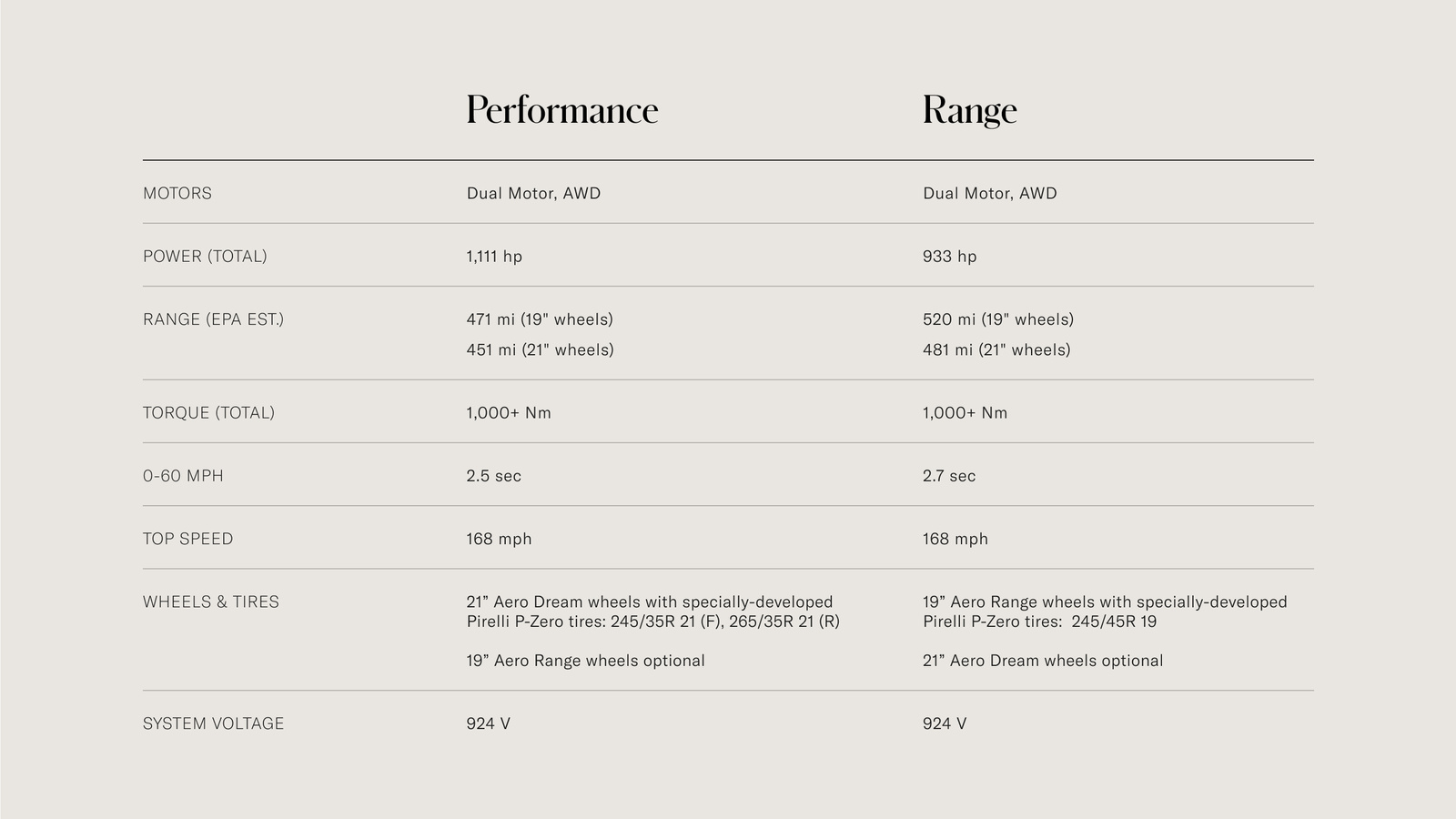 | | Performance | Range |
|---|---|---|
| MOTORS | Dual Motor, AWD | Dual Motor, AWD |
| POWER (TOTAL) | 1,111 hp | 933 hp |
| RANGE (EPA EST.) | 471 mi (19" wheels) 451 mi (21" wheels) | 520 mi (19" wheels) 481 mi (21" wheels) |
| TORQUE (TOTAL) | 1,000+ Nm | 1,000+ Nm |
| 0-60 MPH | 2.5 sec | 2.7 sec |
| TOP SPEED | 168 mph | 168 mph |
| WHEELS & TIRES | 21” Aero Dream wheels with specially-developed Pirelli P-Zero tires: 245/35R 21 (F), 265/35R 21 (R) 19” Aero Range wheels optional | 19” Aero Range wheels with specially-developed Pirelli P-Zero tires: 245/45R 19 21” Aero Dream wheels optional |
| SYSTEM VOLTAGE | 924 V | 924 V |